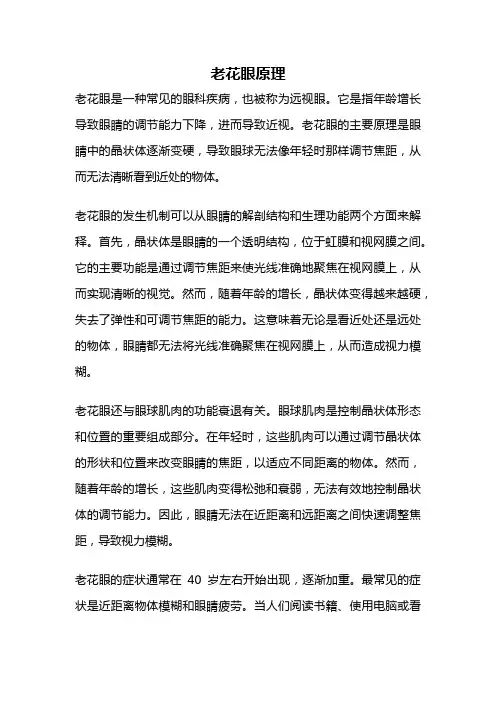 老花眼原理

老花眼是一种常见的眼科疾病，也被称为远视眼。它是指年龄增长导致眼睛的调节能力下降，进而导致近视。老花眼的主要原理是眼睛中的晶状体逐渐变硬，导致眼球无法像年轻时那样调节焦距，从而无法清晰看到近处的物体。

老花眼的发生机制可以从眼睛的解剖结构和生理功能两个方面来解释。首先，晶状体是眼睛的一个透明结构，位于虹膜和视网膜之间。它的主要功能是通过调节焦距来使光线准确地聚焦在视网膜上，从而实现清晰的视觉。然而，随着年龄的增长，晶状体变得越来越硬，失去了弹性和可调节焦距的能力。这意味着无论是看近处还是远处的物体，眼睛都无法将光线准确聚焦在视网膜上，从而造成视力模糊。

老花眼还与眼球肌肉的功能衰退有关。眼球肌肉是控制晶状体形态和位置的重要组成部分。在年轻时，这些肌肉可以通过调节晶状体的形状和位置来改变眼睛的焦距，以适应不同距离的物体。然而，随着年龄的增长，这些肌肉变得松弛和衰弱，无法有效地控制晶状体的调节能力。因此，眼睛无法在近距离和远距离之间快速调整焦距，导致视力模糊。

老花眼的症状通常在 40 岁左右开始出现，逐渐加重。最常见的症状是近距离物体模糊和眼睛疲劳。当人们阅读书籍、使用电脑或看